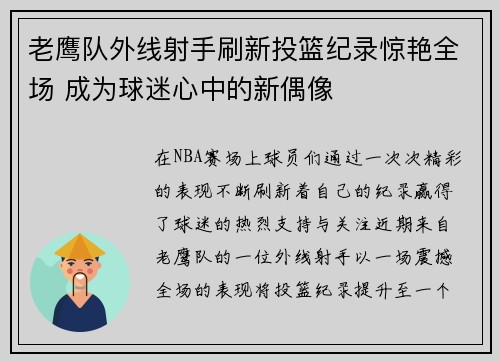 老鹰队外线射手刷新投篮纪录惊艳全场 成为球迷心中的新偶像

在NBA赛场上球员们通过一次次精彩的表现不断刷新着自己的纪录赢得了球迷的热烈支持与关注近期来自老鹰队的一位外线射手以一场震撼全场的表现将投篮纪录提升至一个